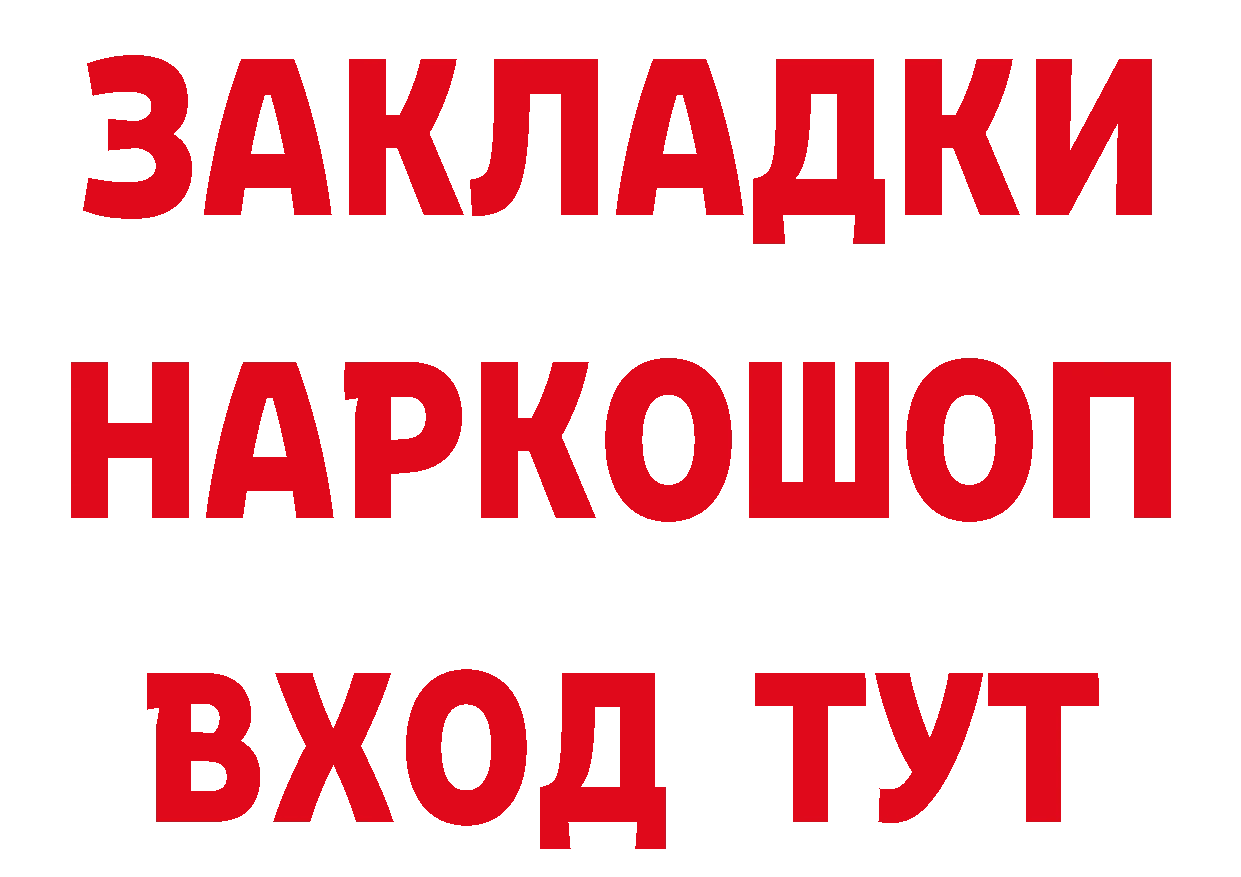 ЗАКЛАДКИ НАРКОШОП ВХОД ТУТ